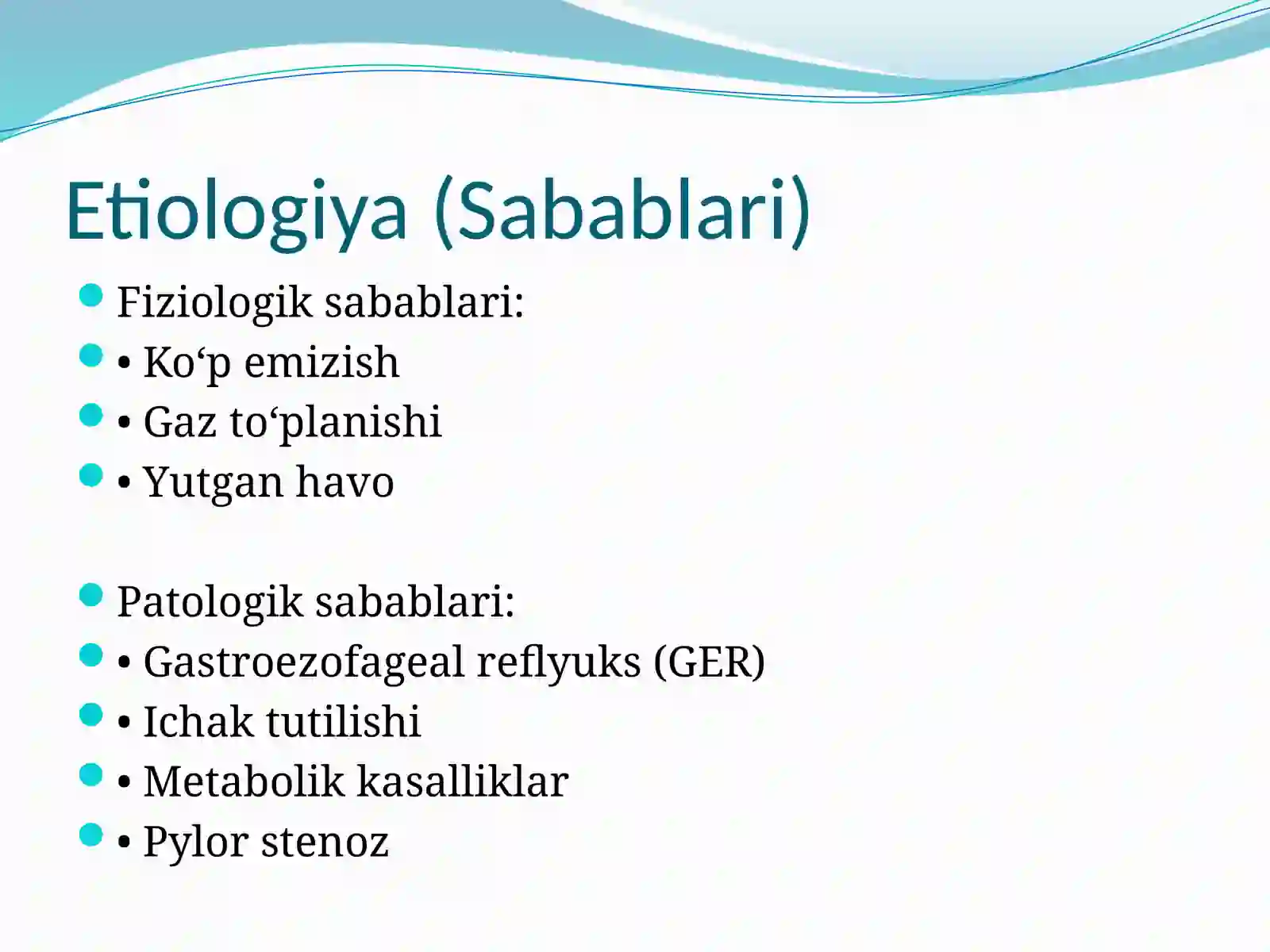 Etiologiya (Sabablari)

Fiziologik sabablari:
• Ko‘p emizish
• Gaz to‘planishi
• Yutgan havo

Patologik sabablari:
• Gastroezofageal reflyuks (GER)
• Ichak tutilishi
• Metabolik kasalliklar
• Pylor stenoz